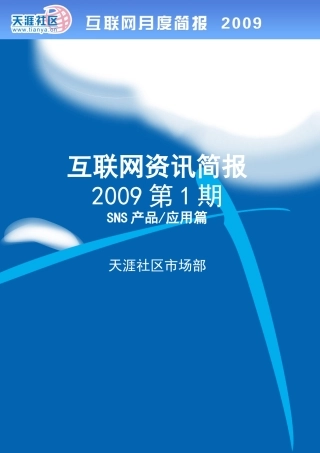 天涯社区
www.tianya.cn

互联网月度简报 2009

互联网资讯简报
2009 第 1 期
SNS 产品/应用篇

天涯社区市场部